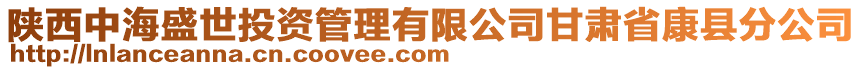 陕西中海盛世投资管理有限公司甘肃省康县分公司
http://lnlanceanna.cn.coovee.com